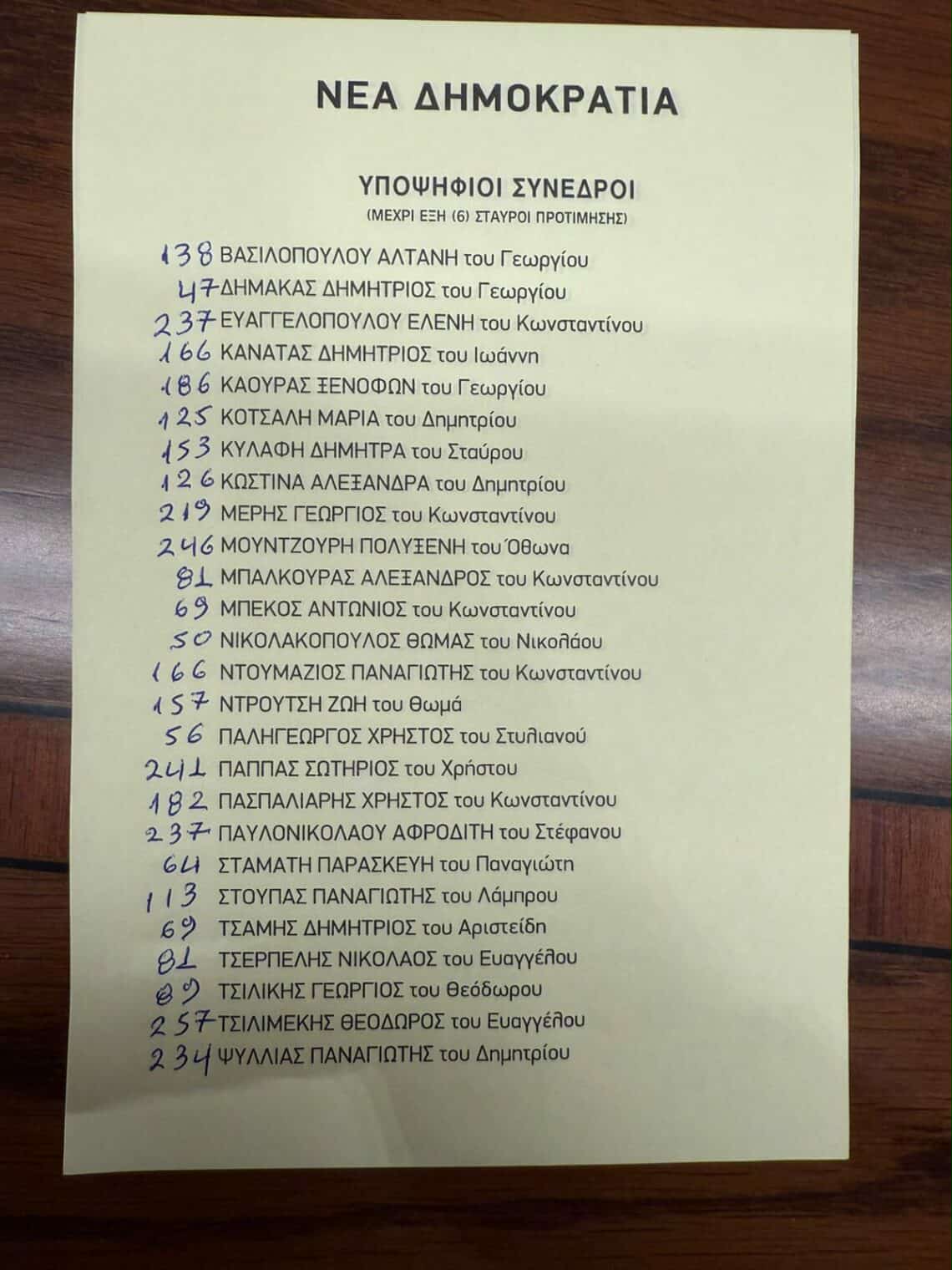 ΝΕΑ ΔΗΜΟΚΡΑΤΙΑ

ΥΠΟΨΗΦΙΟΙ ΣΥΝΕΔΡΟΙ
(ΜΕΧΡΙ ΕΞΗ (6) ΣΤΑΥΡΟΙ ΠΡΟΤΙΜΗΣΗΣ)

138 ΒΑΣΙΛΟΠΟΥΛΟΥ ΑΛΤΑΝΗ του Γεωργίου
47 ΔΗΜΑΚΑΣ ΔΗΜΗΤΡΙΟΣ του Γεωργίου
237 ΕΥΑΓΓΕΛΟΠΟΥΛΟΥ ΕΛΕΝΗ του Κωνσταντίνου
166 ΚΑΝΑΤΑΣ ΔΗΜΗΤΡΙΟΣ του Ιωάννη
186 ΚΑΟΥΡΑΣ ΞΕΝΟΦΩΝ του Γεωργίου
125 ΚΟΤΣΑΛΗ ΜΑΡΙΑ του Δημητρίου
153 ΚΥΛΑΦΗ ΔΗΜΗΤΡΑ του Σταύρου
126 ΚΩΣΤΙΝΑ ΑΛΕΞΑΝΔΡΑ του Δημητρίου
219 ΜΕΡΗΣ ΓΕΩΡΓΙΟΣ του Κωνσταντίνου
246 ΜΟΥΝΤΖΟΥΡΗ ΠΟΛΥΞΕΝΗ του Όθωνα
81 ΜΠΑΛΚΟΥΡΑΣ ΑΛΕΞΑΝΔΡΟΣ του Κωνσταντίνου
69 ΜΠΕΚΟΣ ΑΝΤΩΝΙΟΣ του Κωνσταντίνου
50 ΝΙΚΟΛΑΚΟΠΟΥΛΟΣ ΘΩΜΑΣ του Νικολάου
166 ΝΤΟΥΜΑΖΙΟΣ ΠΑΝΑΓΙΩΤΗΣ του Κωνσταντίνου
157 ΝΤΡΟΥΤΣΗ ΖΩΗ του Θωμά
56 ΠΑΛΗΓΕΩΡΓΟΣ ΧΡΗΣΤΟΣ του Στυλιανού
241 ΠΑΠΠΑΣ ΣΩΤΗΡΙΟΣ του Χρήστου
182 ΠΑΣΠΑΛΙΑΡΗΣ ΧΡΗΣΤΟΣ του Κωνσταντίνου
237 ΠΑΥΛΟΝΙΚΟΛΑΟΥ ΑΦΡΟΔΙΤΗ του Στέφανου
64 ΣΤΑΜΑΤΗ ΠΑΡΑΣΚΕΥΗ του Παναγιώτη
113 ΣΤΟΥΠΑΣ ΠΑΝΑΓΙΩΤΗΣ του Λάμπρου
69 ΤΣΑΜΗΣ ΔΗΜΗΤΡΙΟΣ του Αριστείδη
81 ΤΣΕΡΠΕΛΗΣ ΝΙΚΟΛΑΟΣ του Ευαγγέλου
89 ΤΣΙΛΙΚΗΣ ΓΕΩΡΓΙΟΣ του Θεόδωρου
257 ΤΣΙΛΙΜΕΚΗΣ ΘΕΟΔΩΡΟΣ του Ευαγγέλου
234 ΨΥΛΛΙΑΣ ΠΑΝΑΓΙΩΤΗΣ του Δημητρίου